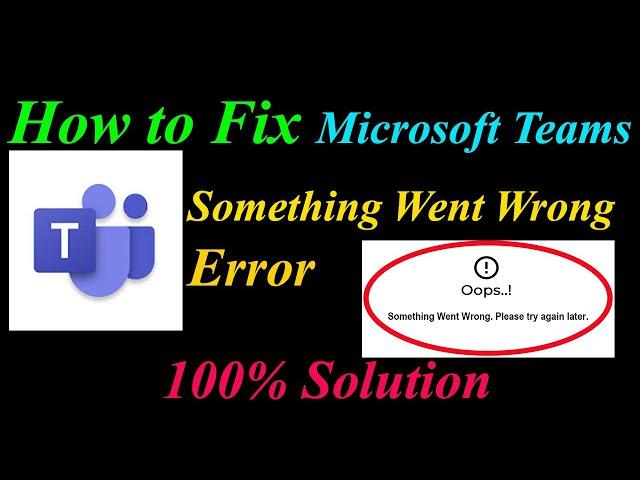 How to Fix Microsoft Teams

T

Something Went Wrong Error

!

Oops..!

Something Went Wrong. Please try again later.

100% Solution